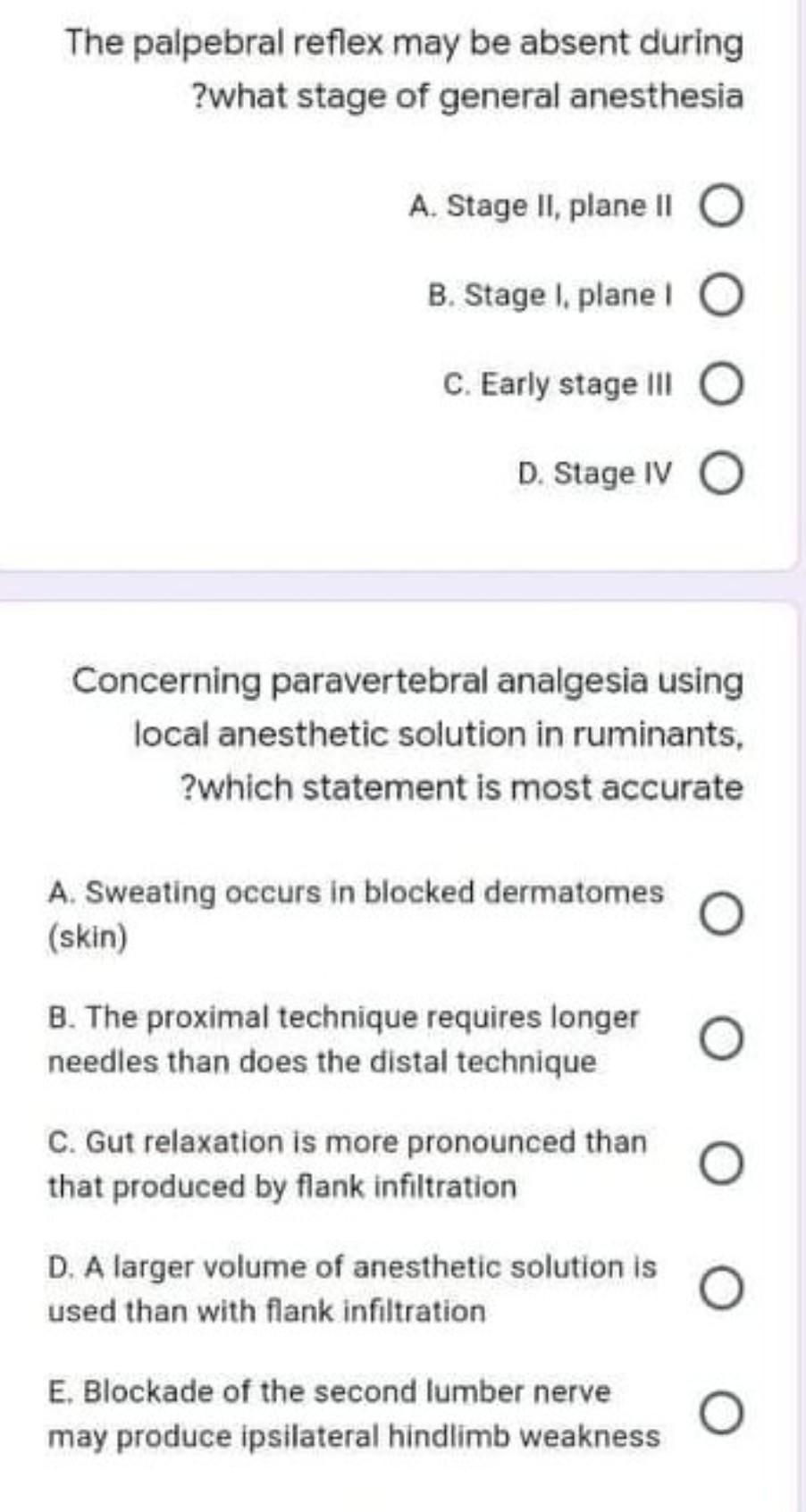 The palpebral reflex may be absent during ?what stage of general anesthesia

A. Stage II, plane II

B. Stage I, plane I

C. Early stage III

D. Stage IV

Concerning paravertebral analgesia using local anesthetic solution in ruminants, ?which statement is most accurate

A. Sweating occurs in blocked dermatomes (skin)

B. The proximal technique requires longer needles than does the distal technique

C. Gut relaxation is more pronounced than that produced by flank infiltration

D. A larger volume of anesthetic solution is used than with flank infiltration

E. Blockade of the second lumber nerve may produce ipsilateral hindlimb weakness